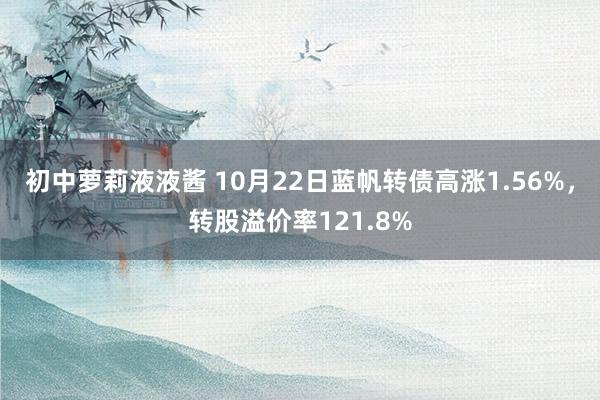 初中萝莉液液酱 10月22日蓝帆转债高涨1.56%，转股溢价率121.8%